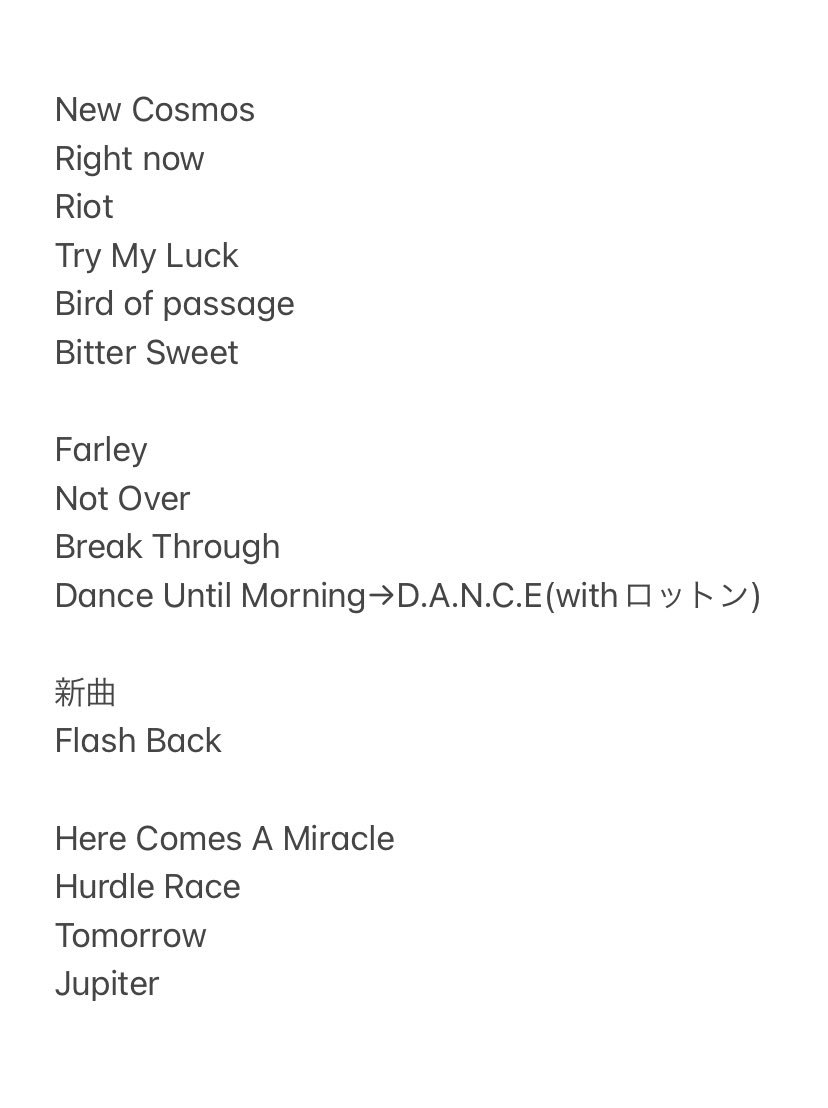 New Cosmos
Right now
Riot
Try My Luck
Bird of passage
Bitter Sweet

Farley
Not Over
Break Through
Dance Until Morning→D.A.N.C.E(withロットン)

新曲
Flash Back

Here Comes A Miracle
Hurdle Race
Tomorrow
Jupiter